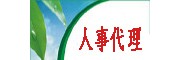 人事代理